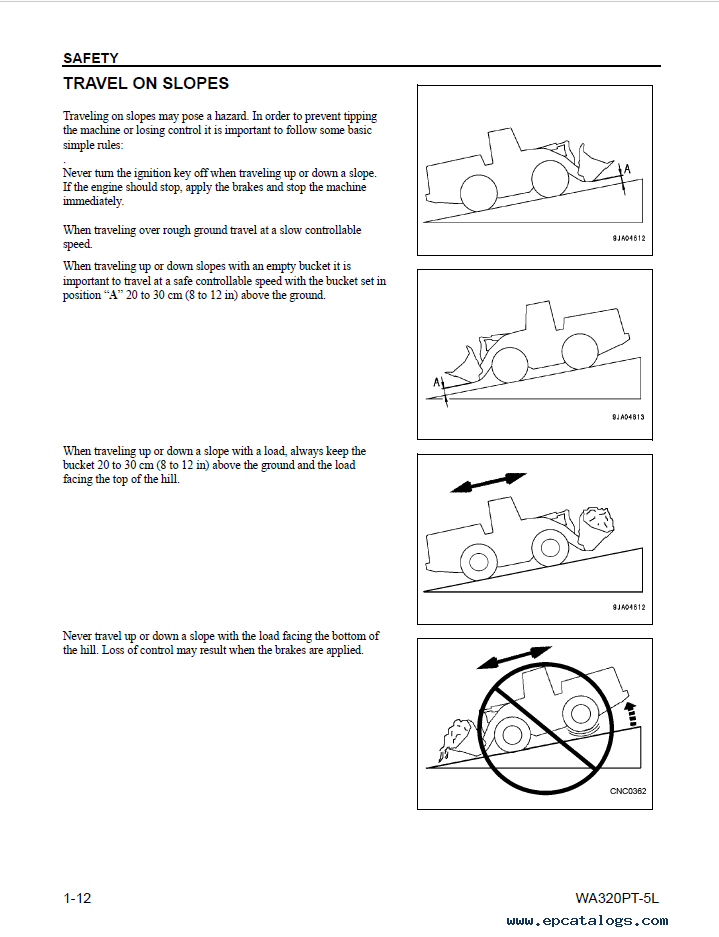 SAFETY

TRAVEL ON SLOPES

Traveling on slopes may pose a hazard. In order to prevent tipping the machine or losing control it is important to follow some basic simple rules:

.

Never turn the ignition key off when traveling up or down a slope. If the engine should stop, apply the brakes and stop the machine immediately.

When traveling over rough ground travel at a slow controllable speed.

When traveling up or down slopes with an empty bucket it is important to travel at a safe controllable speed with the bucket set in position "A" 20 to 30 cm (8 to 12 in) above the ground.

A

9JA04612

A

9JA04613

When traveling up or down a slope with a load, always keep the bucket 20 to 30 cm (8 to 12 in) above the ground and the load facing the top of the hill.

9JA04612

Never travel up or down a slope with the load facing the bottom of the hill. Loss of control may result when the brakes are applied.

CNC0362

1-12

WA320PT-5L

www.epcatalogs.com